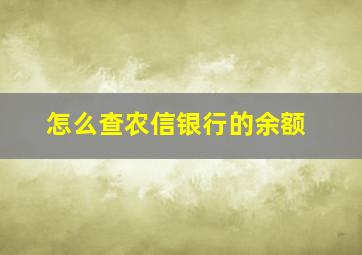 怎么查农信银行的余额